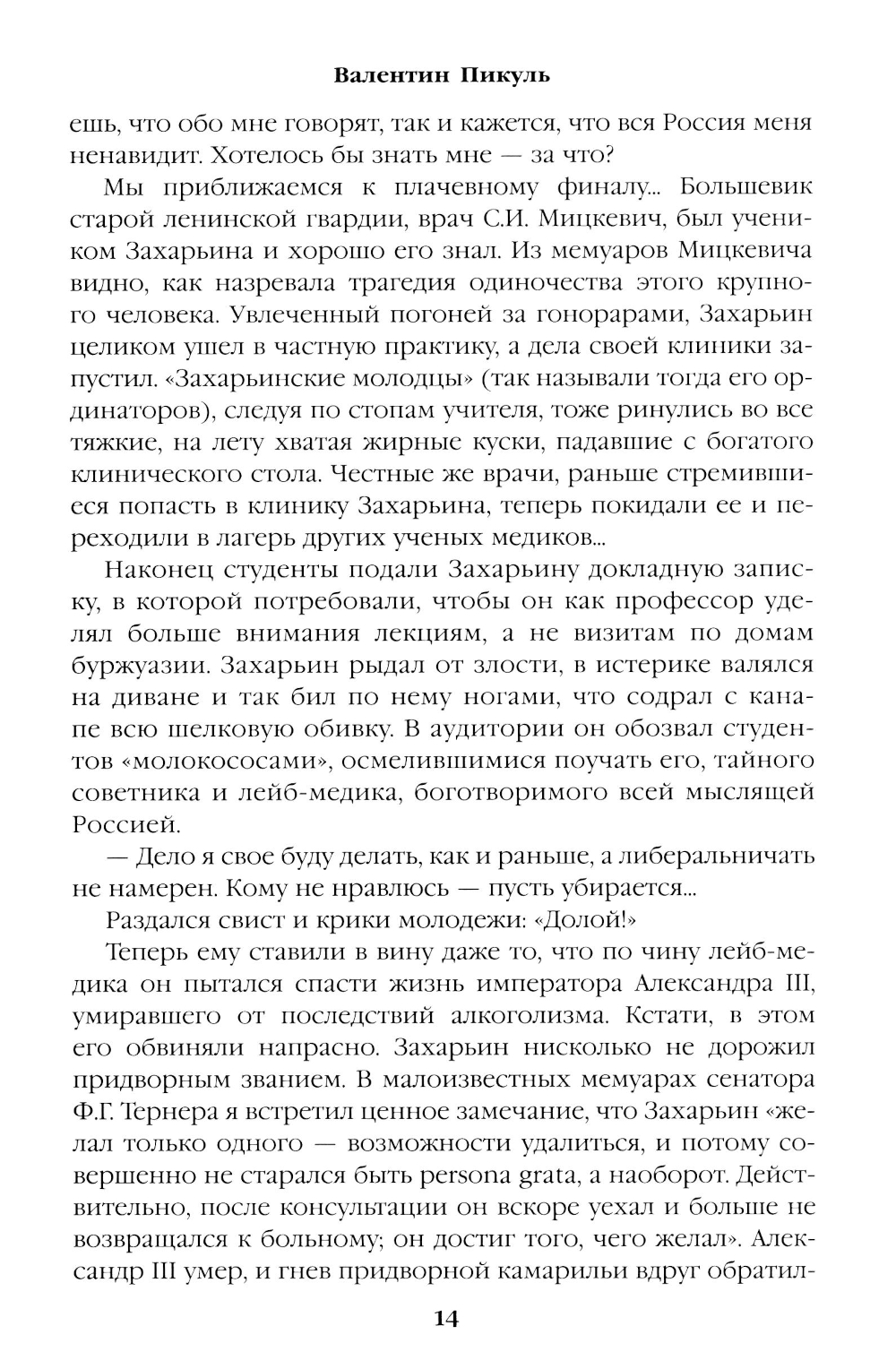 Валентин Пикуль

ешь, что обо мне говорят, так и кажется, что вся Россия меня ненавидит. Хотелось бы знать мне — за что?

Мы приближаемся к плачевному финалу... Большевик старой ленинской гвардии, врач С.И. Мицкевич, был учеником Захарьина и хорошо его знал. Из мемуаров Мицкевича видно, как назревала трагедия одиночества этого крупного человека. Увлеченный погоней за гонорарами, Захарьин целиком ушел в частную практику, а дела своей клиники запустил. «Захарьинские молодцы» (так называли тогда его ординаторов), следуя по стопам учителя, тоже ринулись во все тяжкие, на лету хватая жирные куски, падавшие с богатого клинического стола. Честные же врачи, раньше стремившиеся попасть в клинику Захарьина, теперь покидали ее и переходили в лагерь других ученых медиков...

Наконец студенты подали Захарьину докладную записку, в которой потребовали, чтобы он как профессор уделял больше внимания лекциям, а не визитам по домам буржуазии. Захарьин рыдал от злости, в истерике валялся на диване и так бил по нему ногами, что содрал с канапе всю шелковую обивку. В аудитории он обозвал студентов «молокососами», осмелившимися поучать его, тайного советника и лейб-медика, боготворимого всей мыслящей Россией.

— Дело я свое буду делать, как и раньше, а либеральничать не намерен. Кому не нравлюсь — пусть убирается...

Раздался свист и крики молодежи: «Долой!»

Теперь ему ставили в вину даже то, что по чину лейб-медика он пытался спасти жизнь императора Александра III, умиравшего от последствий алкоголизма. Кстати, в этом его обвиняли напрасно. Захарьин нисколько не дорожил придворным званием. В малоизвестных мемуарах сенатора Ф.Г. Тернера я встретил ценное замечание, что Захарьин «желал только одного — возможности удалиться, и потому совершенно не старался быть persona grata, а наоборот. Действительно, после консультации он вскоре уехал и больше не возвращался к больному; он достиг того, чего желал». Александр III умер, и гнев придворной камарильи вдруг обратил-

14